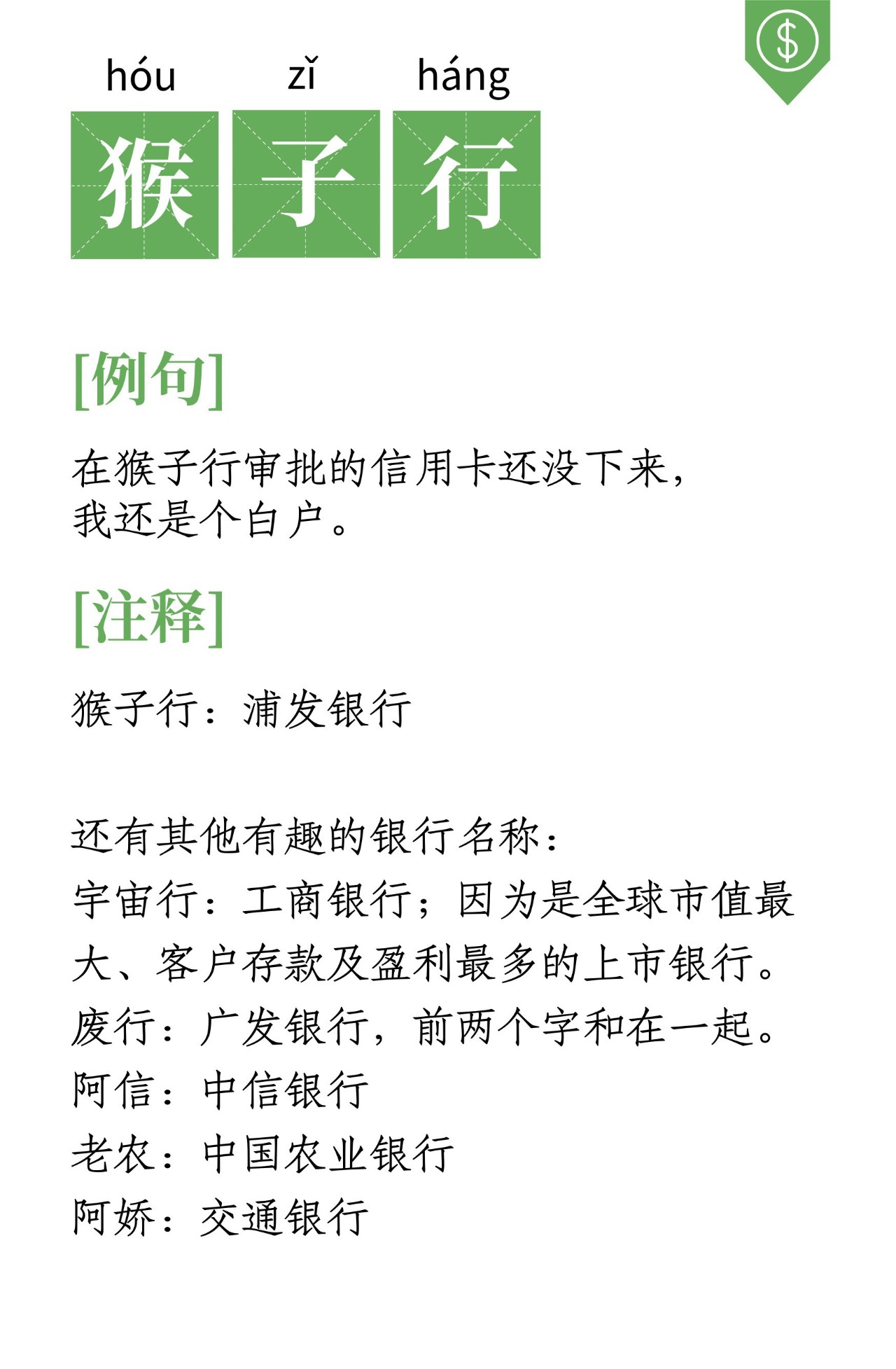 $

hóu zǐ háng
猴子行

[例句]

在猴子行审批的信用卡还没下来，我还是个白户。

[注释]

猴子行：浦发银行

还有其他有趣的银行名称：
宇宙行：工商银行；因为是全球市值最大、客户存款及盈利最多的上市银行。
废行：广发银行，前两个字和在一起。
阿信：中信银行
老农：中国农业银行
阿娇：交通银行